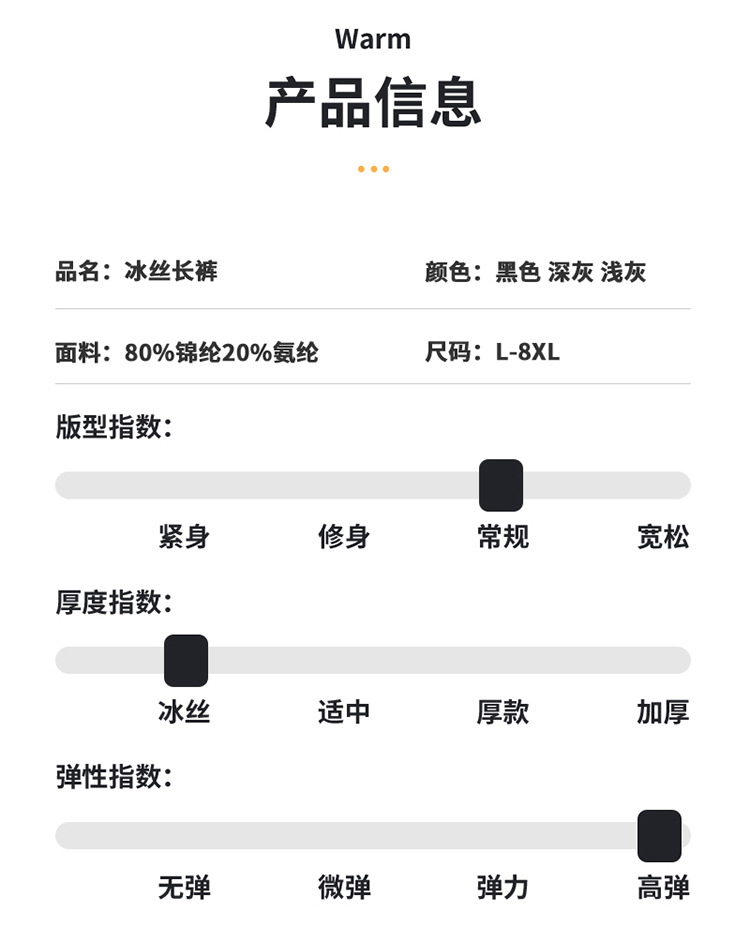 Warm
产品信息

品名：冰丝长裤

颜色：黑色 深灰 浅灰

面料：80%锦纶20%氨纶

尺码：L-8XL

版型指数：

紧身 修身 常规 宽松

厚度指数：

冰丝 适中 厚款 加厚

弹性指数：

无弹 微弹 弹力 高弹